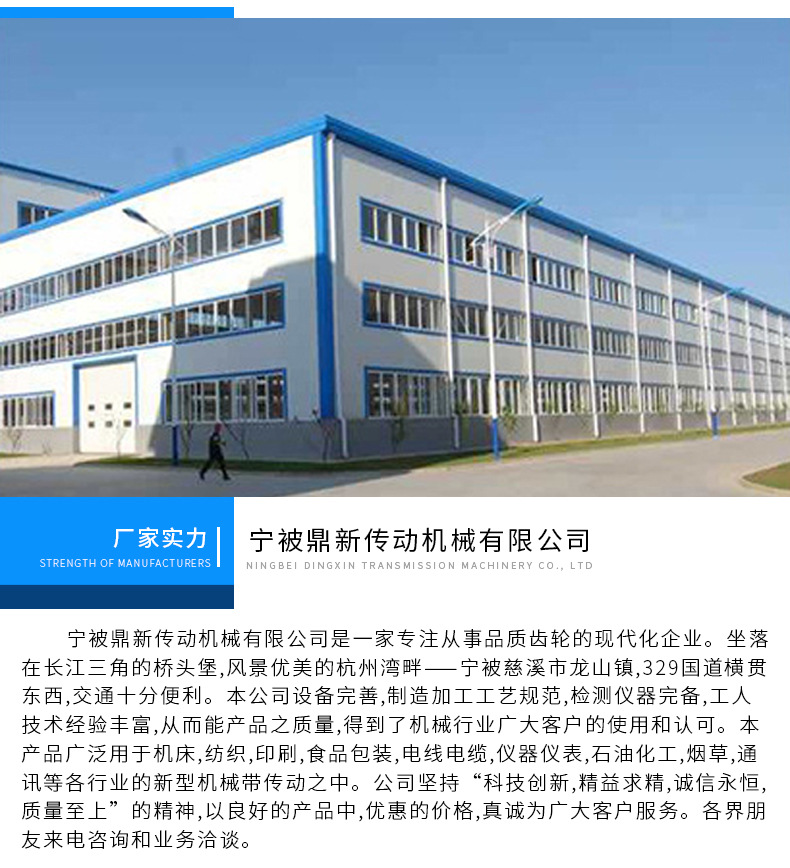 厂家实力
STRENGTH OF MANUFACTURERS

宁被鼎新传动机械有限公司
NINGBEI DINGXIN TRANSMISSION MACHINERY CO., LTD

宁被鼎新传动机械有限公司是一家专注从事品质齿轮的现代化企业。坐落在长江三角的桥头堡,风景优美的杭州湾畔——宁被慈溪市龙山镇,329国道横贯东西,交通十分便利。本公司设备完善,制造加工工艺规范,检测仪器完备,工人技术经验丰富,从而能产品之质量,得到了机械行业广大客户的使用和认可。本产品广泛用于机床,纺织,印刷,食品包装,电线电缆,仪器仪表,石油化工,烟草,通讯等各行业的新型机械带传动之中。公司坚持“科技创新,精益求精,诚信永恒,质量至上”的精神,以良好的产品中,优惠的价格,真诚为广大客户服务。各界朋友来电咨询和业务洽谈。